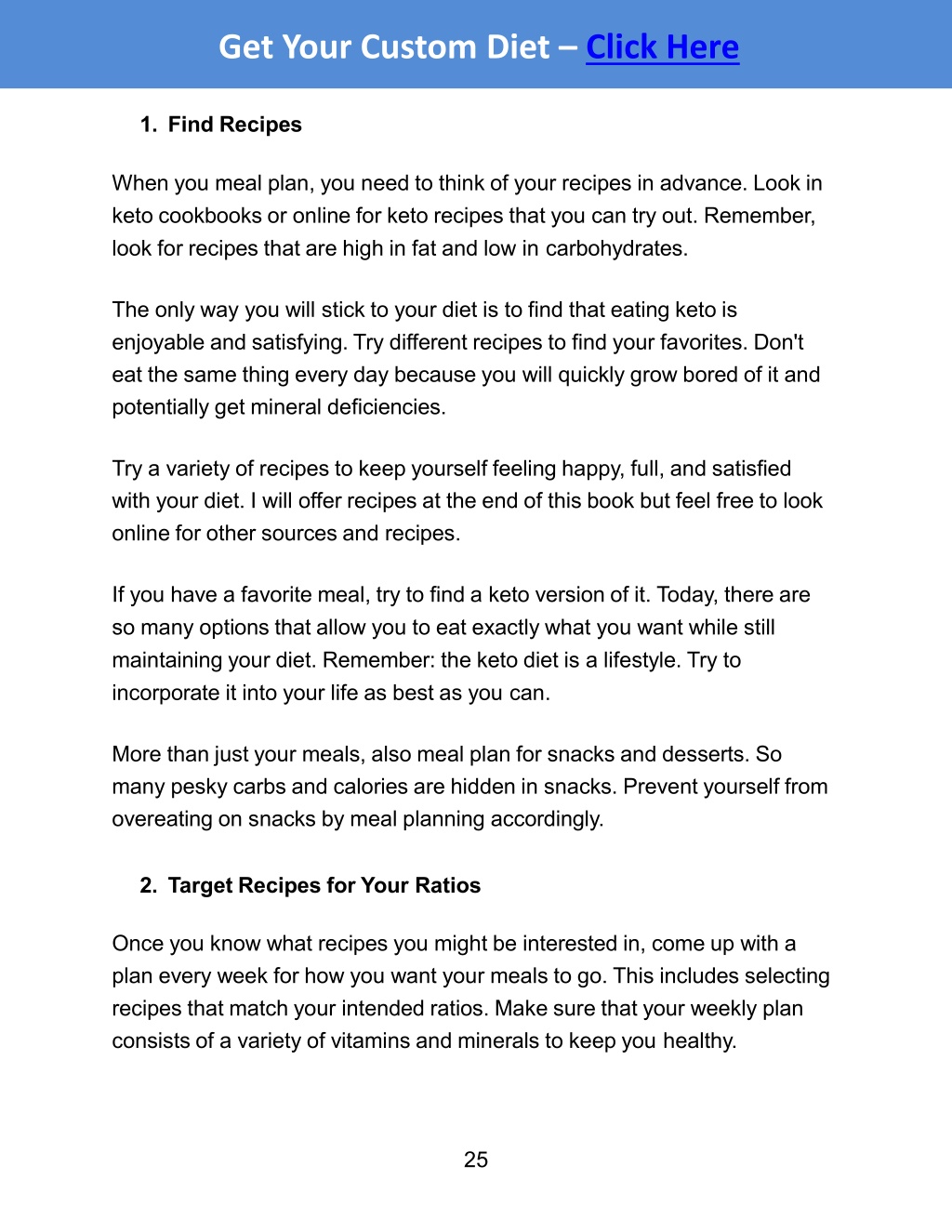 Get Your Custom Diet – Click Here

1. Find Recipes

When you meal plan, you need to think of your recipes in advance. Look in keto cookbooks or online for keto recipes that you can try out. Remember, look for recipes that are high in fat and low in carbohydrates.

The only way you will stick to your diet is to find that eating keto is enjoyable and satisfying. Try different recipes to find your favorites. Don't eat the same thing every day because you will quickly grow bored of it and potentially get mineral deficiencies.

Try a variety of recipes to keep yourself feeling happy, full, and satisfied with your diet. I will offer recipes at the end of this book but feel free to look online for other sources and recipes.

If you have a favorite meal, try to find a keto version of it. Today, there are so many options that allow you to eat exactly what you want while still maintaining your diet. Remember: the keto diet is a lifestyle. Try to incorporate it into your life as best as you can.

More than just your meals, also meal plan for snacks and desserts. So many pesky carbs and calories are hidden in snacks. Prevent yourself from overeating on snacks by meal planning accordingly.

2. Target Recipes for Your Ratios

Once you know what recipes you might be interested in, come up with a plan every week for how you want your meals to go. This includes selecting recipes that match your intended ratios. Make sure that your weekly plan consists of a variety of vitamins and minerals to keep you healthy.

25